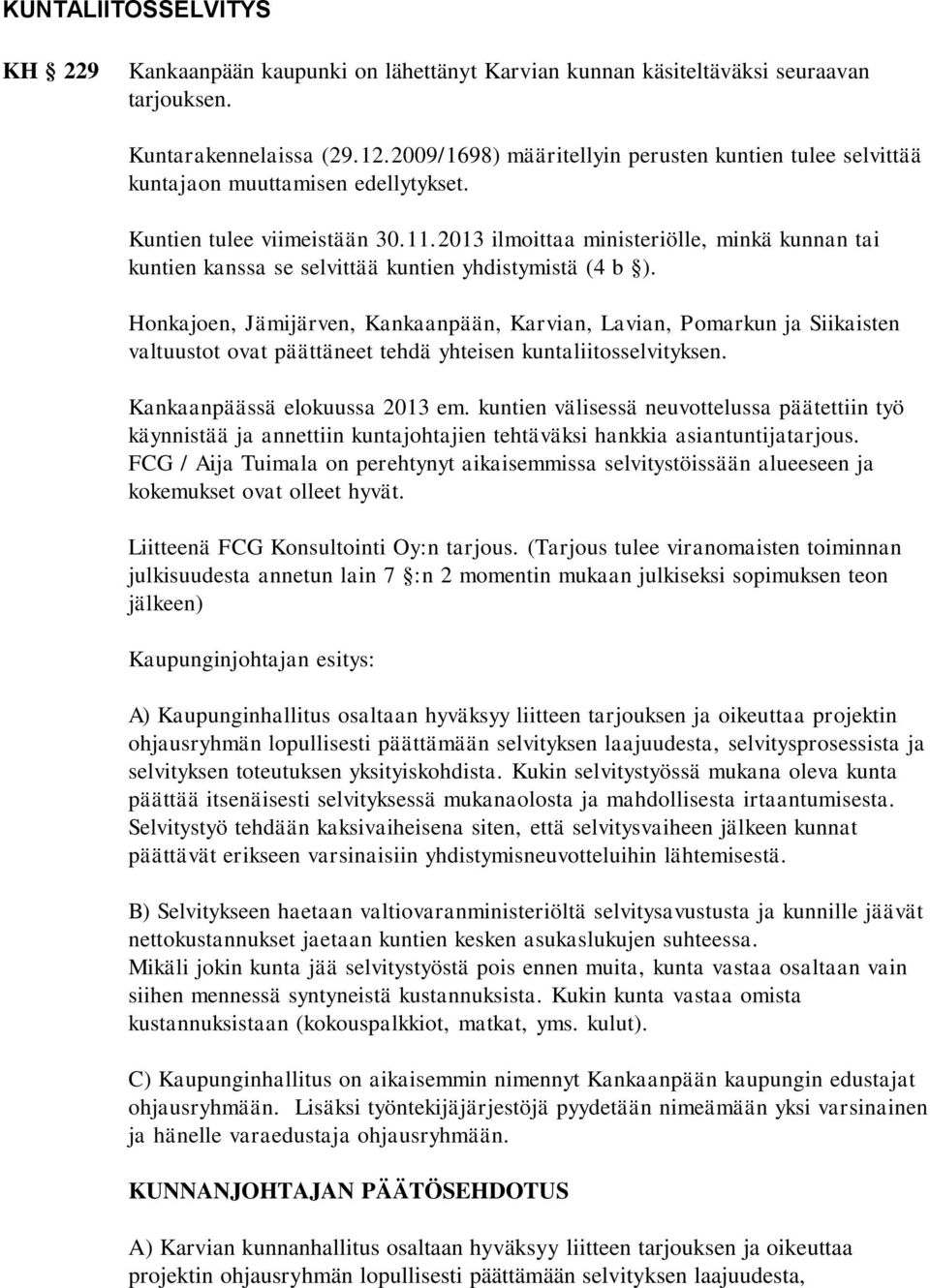 KUNTALIITOSSELVITYS

KH 229 Kankaanpään kaupunki on lähettänyt Karvian kunnan käsiteltäväksi seuraavan tarjouksen.

Kuntarakennelaissa (29.12.2009/1698) määritellyin perusten kuntien tulee selvittää kuntajaon muuttamisen edellytykset.

Kuntien tulee viimeistään 30.11.2013 ilmoittaa ministeriölle, minkä kunnan tai kuntien kanssa se selvittää kuntien yhdistymistä (4 b §).

Honkajoen, Jämijärven, Kankaanpään, Karvian, Lavian, Pomarkun ja Siikaisten valtuustot ovat päättäneet tehdä yhteisen kuntaliitosselvityksen.

Kankaanpäässä elokuussa 2013 em. kuntien välisessä neuvottelussa päätettiin työ käynnistää ja annettiin kuntajohtajien tehtäväksi hankkia asiantuntijatarjous. FCG / Aija Tuimala on perehtynyt aikaisemmissa selvitystöissään alueeseen ja kokemukset ovat olleet hyvät.

Liitteenä FCG Konsultointi Oy:n tarjous. (Tarjous tulee viranomaisten toiminnan julkisuudesta annetun lain 7 §:n 2 momentin mukaan julkiseksi sopimuksen teon jälkeen)

Kaupunginjohtajan esitys:

A) Kaupunginhallitus osaltaan hyväksyy liitteen tarjouksen ja oikeuttaa projektin ohjausryhmän lopullisesti päättämään selvityksen laajuudesta, selvitysprosessista ja selvityksen toteutuksen yksityiskohdista. Kukin selvitystyössä mukana oleva kunta päättää itsenäisesti selvityksessä mukanaolosta ja mahdollisesta irtaantumisesta. Selvitystyö tehdään kaksivaiheisena siten, että selvitysvaiheen jälkeen kunnat päättävät erikseen varsinaisiin yhdistymisneuvotteluihin lähtemisestä.

B) Selvitykseen haetaan valtiovaranministeriöltä selvitysavustusta ja kunnille jäävät nettokustannukset jaetaan kuntien kesken asukaslukujen suhteessa. Mikäli jokin kunta jää selvitystyöstä pois ennen muita, kunta vastaa osaltaan vain siihen mennessä syntyneistä kustannuksista. Kukin kunta vastaa omista kustannuksistaan (kokouspalkkiot, matkat, yms. kulut).

C) Kaupunginhallitus on aikaisemmin nimennyt Kankaanpään kaupungin edustajat ohjausryhmään. Lisäksi työntekijäjärjestöjä pyydetään nimeämään yksi varsinainen ja hänelle varaedustaja ohjausryhmään.

KUNNANJOHTAJAN PÄÄTÖSEHDOTUS

A) Karvian kunnanhallitus osaltaan hyväksyy liitteen tarjouksen ja oikeuttaa projektin ohjausryhmän lopullisesti päättämään selvityksen laajuudesta,